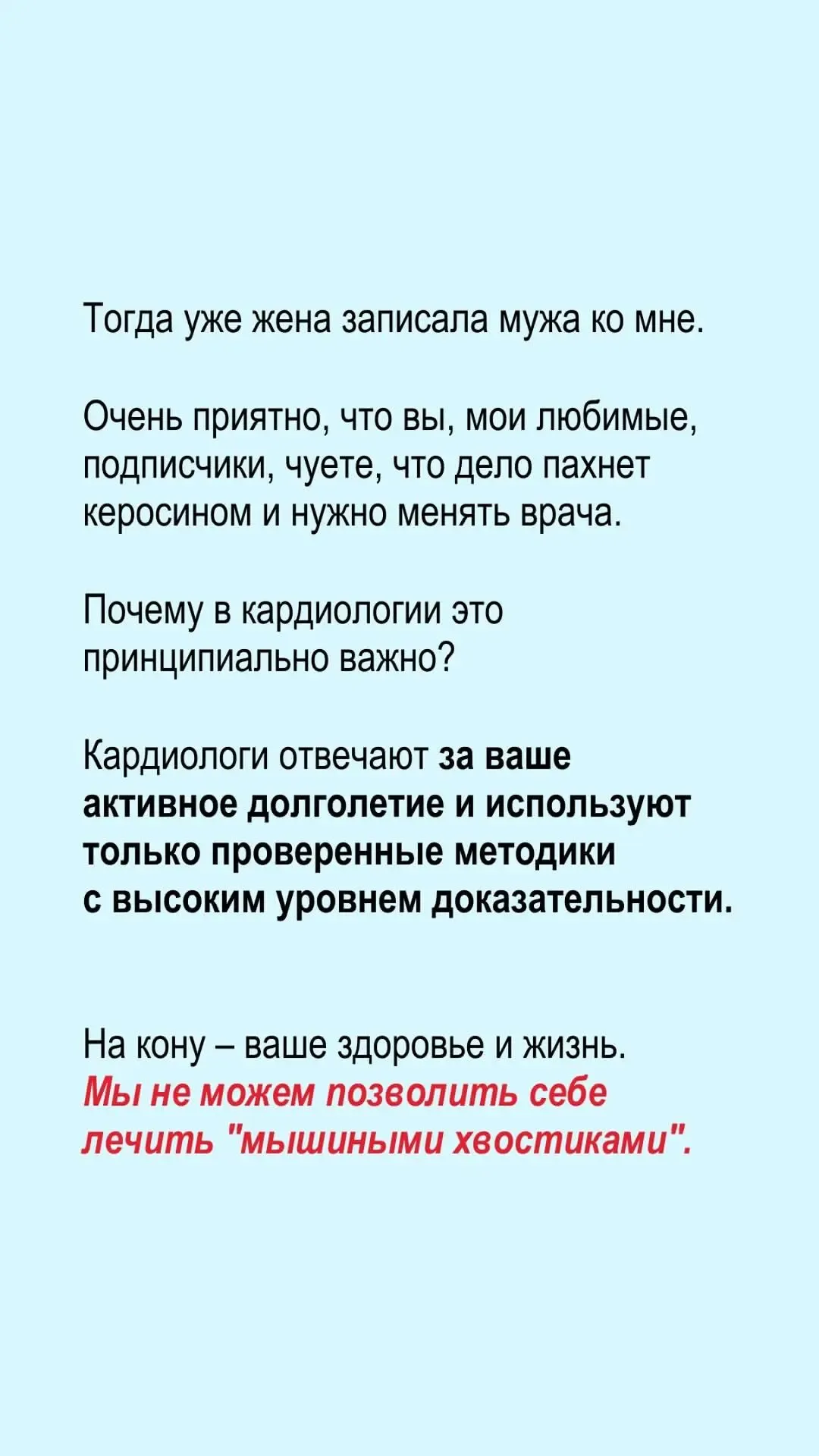 Тогда уже жена записала мужа ко мне.

Очень приятно, что вы, мои любимые, подписчики, чуете, что дело пахнет керосином и нужно менять врача.

Почему в кардиологии это принципиально важно?

Кардиологи отвечают за ваше активное долголетие и используют только проверенные методики с высоким уровнем доказательности.

На кону – ваше здоровье и жизнь.
Мы не можем позволить себе лечить "мышиными хвостиками".